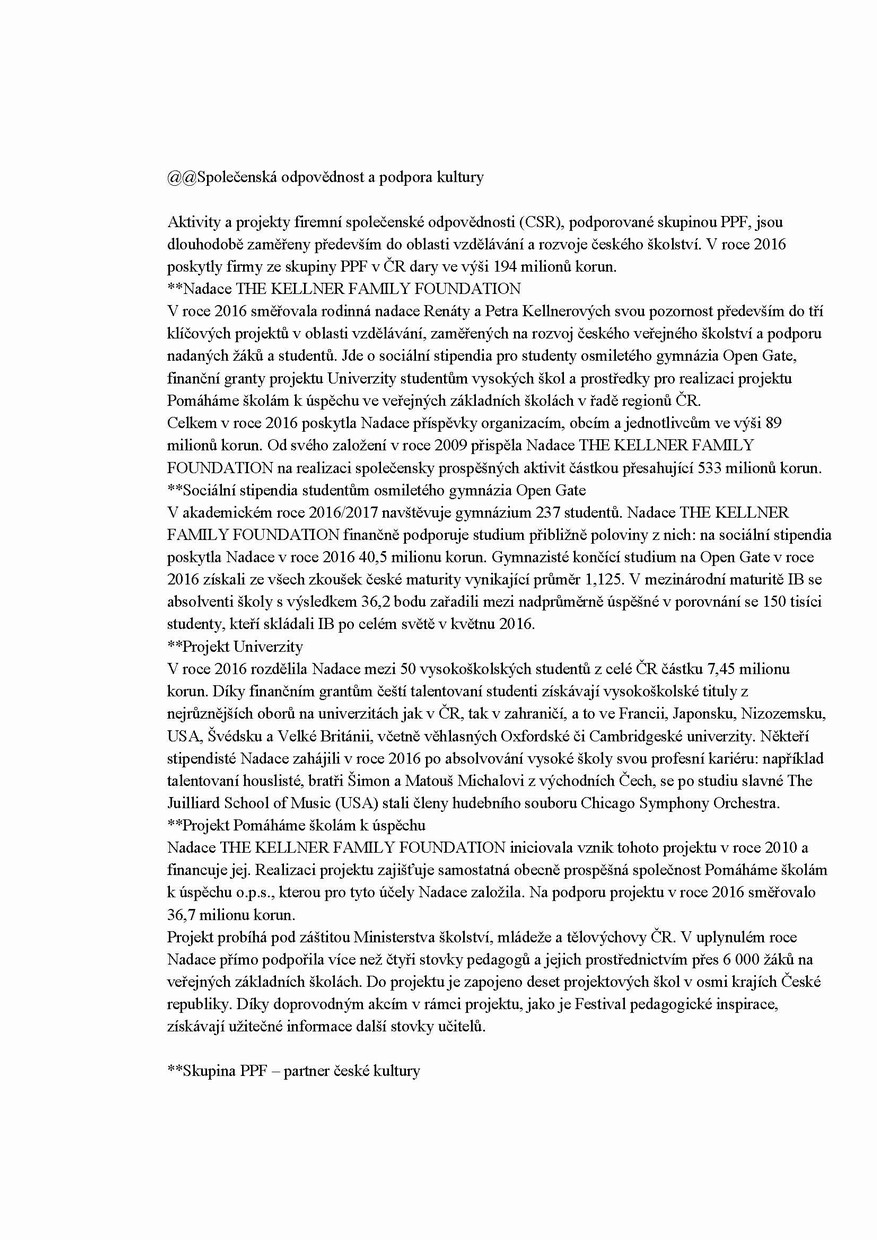 @@Společenská odpovědnost a podpora kultury

Aktivity a projekty firemní společenské odpovědnosti (CSR), podporované skupinou PPF, jsou dlouhodobě zaměřeny především do oblasti vzdělávání a rozvoje českého školství. V roce 2016 poskytly firmy ze skupiny PPF v ČR dary ve výši 194 milionů korun.
**Nadace THE KELLNER FAMILY FOUNDATION
V roce 2016 směřovala rodinná nadace Renáty a Petra Kellnerových svou pozornost především do tří klíčových projektů v oblasti vzdělávání, zaměřených na rozvoj českého veřejného školství a podporu nadaných žáků a studentů. Jde o sociální stipendia pro studenty osmiletého gymnázia Open Gate, finanční granty projektu Univerzity studentům vysokých škol a prostředky pro realizaci projektu Pomáháme školám k úspěchu ve veřejných základních školách v řadě regionů ČR.
Celkem v roce 2016 poskytla Nadace příspěvky organizacím, obcím a jednotlivcům ve výši 89 milionů korun. Od svého založení v roce 2009 přispěla Nadace THE KELLNER FAMILY FOUNDATION na realizaci společensky prospěšných aktivit částkou přesahující 533 milionů korun.
**Sociální stipendia studentům osmiletého gymnázia Open Gate
V akademickém roce 2016/2017 navštěvuje gymnázium 237 studentů. Nadace THE KELLNER FAMILY FOUNDATION finančně podporuje studium přibližně poloviny z nich: na sociální stipendia poskytla Nadace v roce 2016 40,5 milionu korun. Gymnazisté končící studium na Open Gate v roce 2016 získali ze všech zkoušek české maturity vynikající průměr 1,125. V mezinárodní maturitě IB se absolventi školy s výsledkem 36,2 bodu zařadili mezi nadprůměrně úspěšné v porovnání se 150 tisíci studenty, kteří skládali IB po celém světě v květnu 2016.
**Projekt Univerzity
V roce 2016 rozdělila Nadace mezi 50 vysokoškolských studentů z celé ČR částku 7,45 milionu korun. Díky finančním grantům čeští talentovaní studenti získávají vysokoškolské tituly z nejrůznějších oborů na univerzitách jak v ČR, tak v zahraničí, a to ve Francii, Japonsku, Nizozemsku, USA, Švédsku a Velké Británii, včetně věhlasných Oxfordské či Cambridgeské univerzity. Někteří stipendisté Nadace zahájili v roce 2016 po absolvování vysoké školy svou profesní kariéru: například talentovaní houslisté, bratři Šimon a Matouš Michalovi z východních Čech, se po studiu slavné The Juilliard School of Music (USA) stali členy hudebního souboru Chicago Symphony Orchestra.
**Projekt Pomáháme školám k úspěchu
Nadace THE KELLNER FAMILY FOUNDATION iniciovala vznik tohoto projektu v roce 2010 a financuje jej. Realizaci projektu zajišťuje samostatná obecně prospěšná společnost Pomáháme školám k úspěchu o.p.s., kterou pro tyto účely Nadace založila. Na podporu projektu v roce 2016 směřovalo 36,7 milionu korun.
Projekt probíhá pod záštitou Ministerstva školství, mládeže a tělovýchovy ČR. V uplynulém roce Nadace přímo podpořila více než čtyři stovky pedagogů a jejich prostřednictvím přes 6 000 žáků na veřejných základních školách. Do projektu je zapojeno deset projektových škol v osmi krajích České republiky. Díky doprovodným akcím v rámci projektu, jako je Festival pedagogické inspirace, získávají užitečné informace další stovky učitelů.

**Skupina PPF – partner české kultury